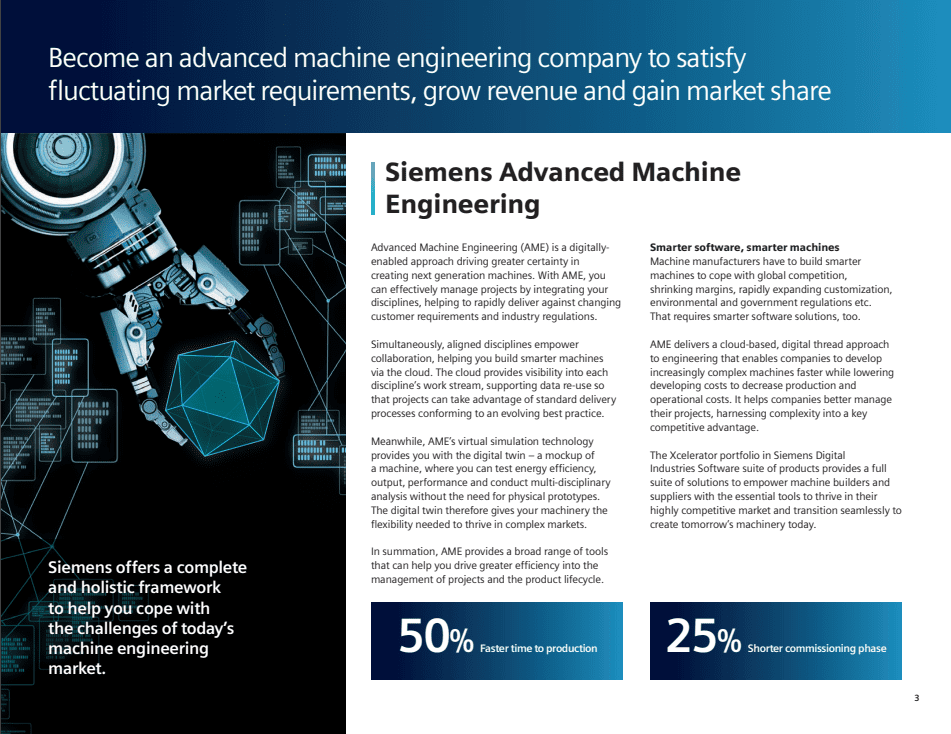 Become an advanced machine engineering company to satisfy fluctuating market requirements, grow revenue and gain market share

Siemens offers a complete and holistic framework to help you cope with the challenges of today's machine engineering market.

Siemens Advanced Machine Engineering

Advanced Machine Engineering (AME) is a digitally-enabled approach driving greater certainty in creating next generation machines. With AME, you can effectively manage projects by integrating your disciplines, helping to rapidly deliver against changing customer requirements and industry regulations.

Simultaneously, aligned disciplines empower collaboration, helping you build smarter machines via the cloud. The cloud provides visibility into each discipline's work stream, supporting data re-use so that projects can take advantage of standard delivery processes conforming to an evolving best practice.

Meanwhile, AME's virtual simulation technology provides you with the digital twin – a mockup of a machine, where you can test energy efficiency, output, performance and conduct multi-disciplinary analysis without the need for physical prototypes. The digital twin therefore gives your machinery the flexibility needed to thrive in complex markets.

In summation, AME provides a broad range of tools that can help you drive greater efficiency into the management of projects and the product lifecycle.

Smarter software, smarter machines
Machine manufacturers have to build smarter machines to cope with global competition, shrinking margins, rapidly expanding customization, environmental and government regulations etc. That requires smarter software solutions, too.

AME delivers a cloud-based, digital thread approach to engineering that enables companies to develop increasingly complex machines faster while lowering developing costs to decrease production and operational costs. It helps companies better manage their projects, harnessing complexity into a key competitive advantage.

The Xcelerator portfolio in Siemens Digital Industries Software suite of products provides a full suite of solutions to empower machine builders and suppliers with the essential tools to thrive in their highly competitive market and transition seamlessly to create tomorrow's machinery today.

50% Faster time to production

25% Shorter commissioning phase

3